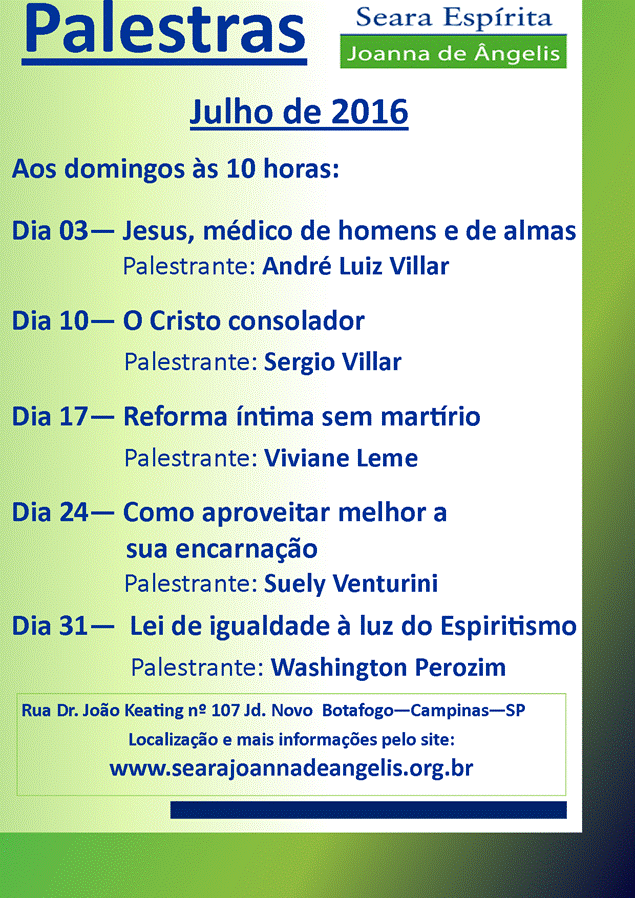 Palestras

Seara Espírita
Joanna de Ângelis

Julho de 2016

Aos domingos às 10 horas:

Dia 03— Jesus, médico de homens e de almas
Palestrante: André Luiz Villar

Dia 10— O Cristo consolador
Palestrante: Sergio Villar

Dia 17— Reforma íntima sem martírio
Palestrante: Viviane Leme

Dia 24— Como aproveitar melhor a sua encarnação
Palestrante: Suely Venturini

Dia 31— Lei de igualdade à luz do Espiritismo
Palestrante: Washington Perozim

Rua Dr. João Keating nº 107 Jd. Novo Botafogo—Campinas—SP
Localização e mais informações pelo site:
www.searajoannadeangelis.org.br